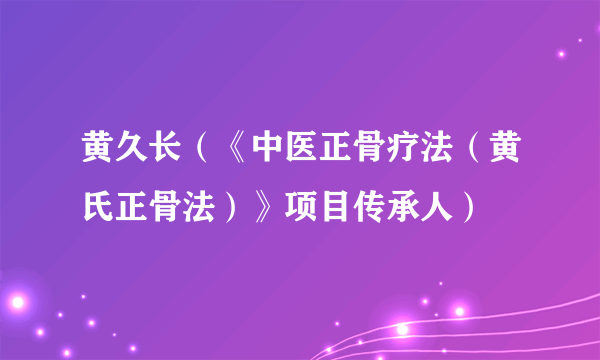 黄久长（《中医正骨疗法（黄氏正骨法）》项目传承人）